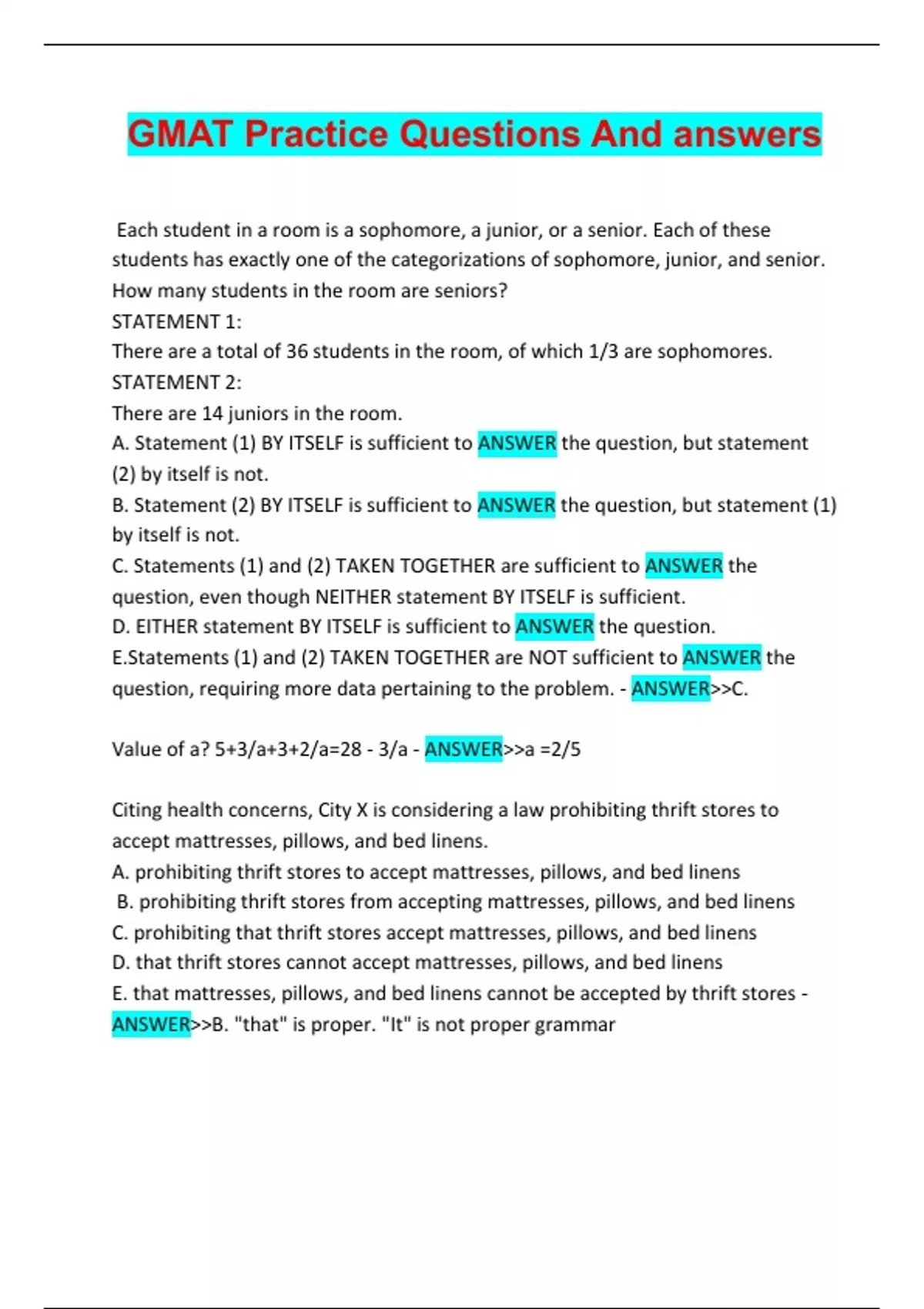 GMAT Practice Questions And answers

Each student in a room is a sophomore, a junior, or a senior. Each of these students has exactly one of the categorizations of sophomore, junior, and senior. How many students in the room are seniors?
STATEMENT 1:
There are a total of 36 students in the room, of which 1/3 are sophomores.
STATEMENT 2:
There are 14 juniors in the room.
A. Statement (1) BY ITSELF is sufficient to ANSWER the question, but statement (2) by itself is not.
B. Statement (2) BY ITSELF is sufficient to ANSWER the question, but statement (1) by itself is not.
C. Statements (1) and (2) TAKEN TOGETHER are sufficient to ANSWER the question, even though NEITHER statement BY ITSELF is sufficient.
D. EITHER statement BY ITSELF is sufficient to ANSWER the question.
E.Statements (1) and (2) TAKEN TOGETHER are NOT sufficient to ANSWER the question, requiring more data pertaining to the problem. - ANSWER>>C.

Value of a? 5+3/a+3+2/a=28 - 3/a - ANSWER>>a =2/5

Citing health concerns, City X is considering a law prohibiting thrift stores to accept mattresses, pillows, and bed linens.
A. prohibiting thrift stores to accept mattresses, pillows, and bed linens
B. prohibiting thrift stores from accepting mattresses, pillows, and bed linens
C. prohibiting that thrift stores accept mattresses, pillows, and bed linens
D. that thrift stores cannot accept mattresses, pillows, and bed linens
E. that mattresses, pillows, and bed linens cannot be accepted by thrift stores - ANSWER>>B. "that" is proper. "It" is not proper grammar